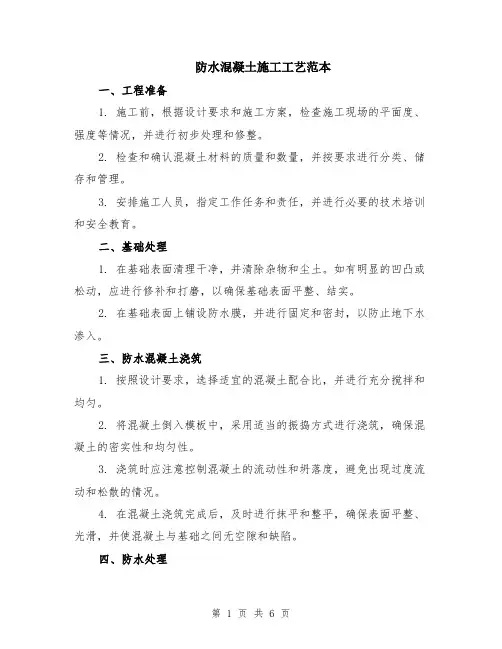 防水混凝土施工工艺范本

一、工程准备

1. 施工前，根据设计要求和施工方案，检查施工现场的平面度、强度等情况，并进行初步处理和修整。

2. 检查和确认混凝土材料的质量和数量，并按要求进行分类、储存和管理。

3. 安排施工人员，指定工作任务和责任，并进行必要的技术培训和安全教育。

二、基础处理

1. 在基础表面清理干净，并清除杂物和尘土。如有明显的凹凸或松动，应进行修补和打磨，以确保基础表面平整、结实。

2. 在基础表面上铺设防水膜，并进行固定和密封，以防止地下水渗入。

三、防水混凝土浇筑

1. 按照设计要求，选择适宜的混凝土配合比，并进行充分搅拌和均匀。

2. 将混凝土倒入模板中，采用适当的振捣方式进行浇筑，确保混凝土的密实性和均匀性。

3. 浇筑时应注意控制混凝土的流动性和坍落度，避免出现过度流动和松散的情况。

4. 在混凝土浇筑完成后，及时进行抹平和整平，确保表面平整、光滑，并使混凝土与基础之间无空隙和缺陷。

四、防水处理

第 1 页 共 6 页